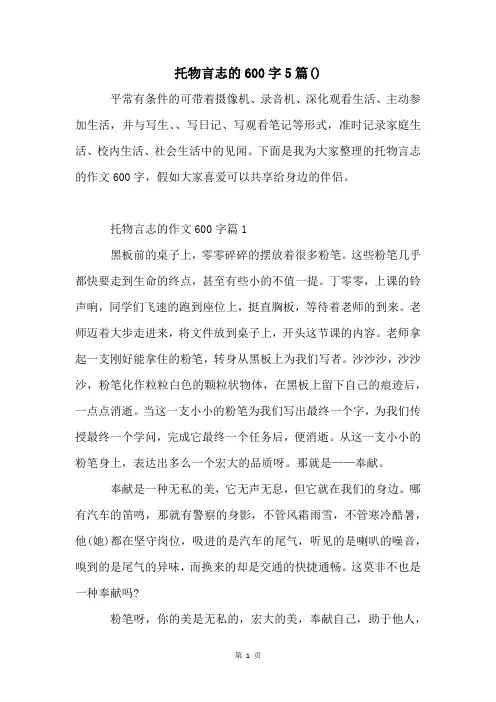 托物言志的600字5篇()

平常有条件的可带着摄像机、录音机、深化观看生活、主动参加生活，并与写生、、写日记、写观看笔记等形式，准时记录家庭生活、校内生活、社会生活中的见闻。下面是我为大家整理的托物言志的作文600字，假如大家喜爱可以共享给身边的伴侣。

托物言志的作文600字篇1

黑板前的桌子上，零零碎碎的摆放着很多粉笔。这些粉笔几乎都快要走到生命的终点，甚至有些小的不值一提。丁零零，上课的铃声响，同学们飞速的跑到座位上，挺直胸板，等待着老师的到来。老师迈着大步走进来，将文件放到桌子上，开头这节课的内容。老师拿起一支刚好能拿住的粉笔，转身从黑板上为我们写者。沙沙沙，沙沙沙，粉笔化作粒粒白色的颗粒状物体，在黑板上留下自己的痕迹后，一点点消逝。当这一支小小的粉笔为我们写出最终一个字，为我们传授最终一个学问，完成它最终一个任务后，便消逝。从这一支小小的粉笔身上，表达出多么一个宏大的品质呀。那就是——奉献。

奉献是一种无私的美，它无声无息，但它就在我们的身边。哪有汽车的笛鸣，那就有警察的身影，不管风霜雨雪，不管寒冷酷暑，他(她)都在坚守岗位，吸进的是汽车的尾气，听见的是喇叭的噪音，嗅到的是尾气的异味，而换来的却是交通的快捷通畅。这莫非不也是一种奉献吗?

粉笔呀，你的美是无私的，宏大的美，奉献自己，助于他人，

第 1 页